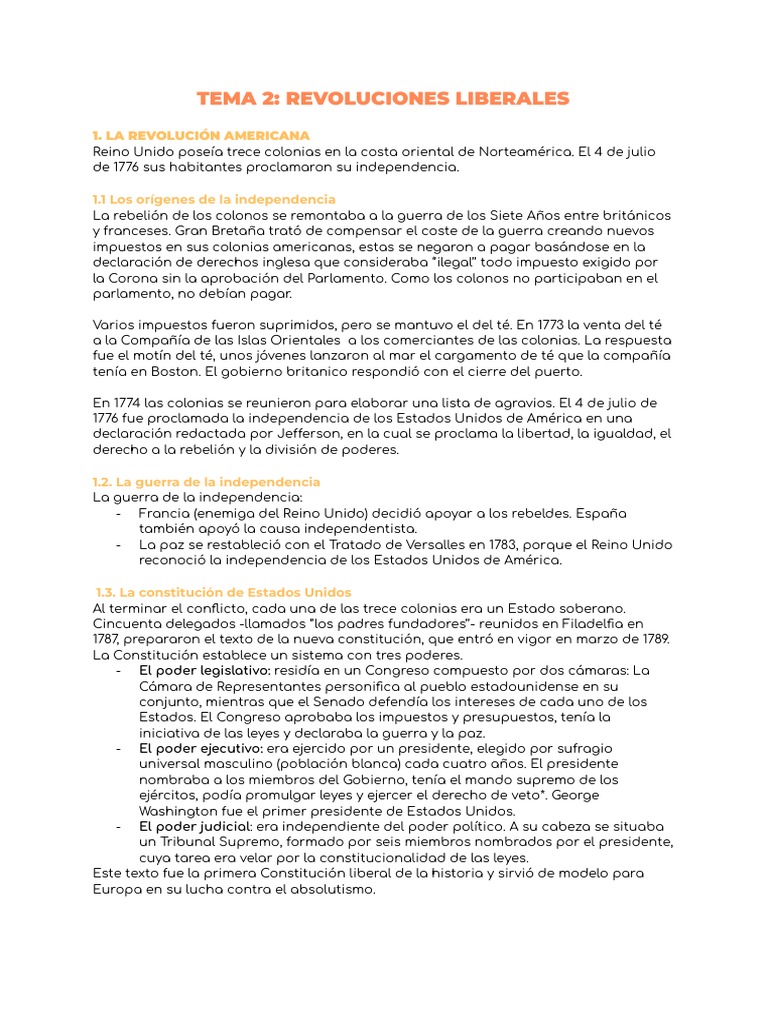 TEMA 2: REVOLUCIONES LIBERALES

1. LA REVOLUCIÓN AMERICANA
Reino Unido poseía trece colonias en la costa oriental de Norteamérica. El 4 de julio de 1776 sus habitantes proclamaron su independencia.

1.1 Los orígenes de la independencia
La rebelión de los colonos se remontaba a la guerra de los Siete Años entre británicos y franceses. Gran Bretaña trató de compensar el coste de la guerra creando nuevos impuestos en sus colonias americanas, estas se negaron a pagar basándose en la declaración de derechos inglesa que consideraba "ilegal" todo impuesto exigido por la Corona sin la aprobación del Parlamento. Como los colonos no participaban en el parlamento, no debían pagar.

Varios impuestos fueron suprimidos, pero se mantuvo el del té. En 1773 la venta del té a la Compañía de las Islas Orientales a los comerciantes de las colonias. La respuesta fue el motín del té, unos jóvenes lanzaron al mar el cargamento de té que la compañía tenía en Boston. El gobierno britanico respondió con el cierre del puerto.

En 1774 las colonias se reunieron para elaborar una lista de agravios. El 4 de julio de 1776 fue proclamada la independencia de los Estados Unidos de América en una declaración redactada por Jefferson, en la cual se proclama la libertad, la igualdad, el derecho a la rebelión y la división de poderes.

1.2. La guerra de la independencia
La guerra de la independencia:
- Francia (enemiga del Reino Unido) decidió apoyar a los rebeldes. España también apoyó la causa independentista.
- La paz se restableció con el Tratado de Versalles en 1783, porque el Reino Unido reconoció la independencia de los Estados Unidos de América.

1.3. La constitución de Estados Unidos
Al terminar el conflicto, cada una de las trece colonias era un Estado soberano. Cincuenta delegados -llamados "los padres fundadores"- reunidos en Filadelfia en 1787, prepararon el texto de la nueva constitución, que entró en vigor en marzo de 1789. La Constitución establece un sistema con tres poderes.
- El poder legislativo: residía en un Congreso compuesto por dos cámaras: La Cámara de Representantes personifica al pueblo estadounidense en su conjunto, mientras que el Senado defendía los intereses de cada uno de los Estados. El Congreso aprobaba los impuestos y presupuestos, tenía la iniciativa de las leyes y declaraba la guerra y la paz.
- El poder ejecutivo: era ejercido por un presidente, elegido por sufragio universal masculino (población blanca) cada cuatro años. El presidente nombraba a los miembros del Gobierno, tenía el mando supremo de los ejércitos, podía promulgar leyes y ejercer el derecho de veto*. George Washington fue el primer presidente de Estados Unidos.
- El poder judicial: era independiente del poder político. A su cabeza se situaba un Tribunal Supremo, formado por seis miembros nombrados por el presidente, cuya tarea era velar por la constitucionalidad de las leyes.
Este texto fue la primera Constitución liberal de la historia y sirvió de modelo para Europa en su lucha contra el absolutismo.